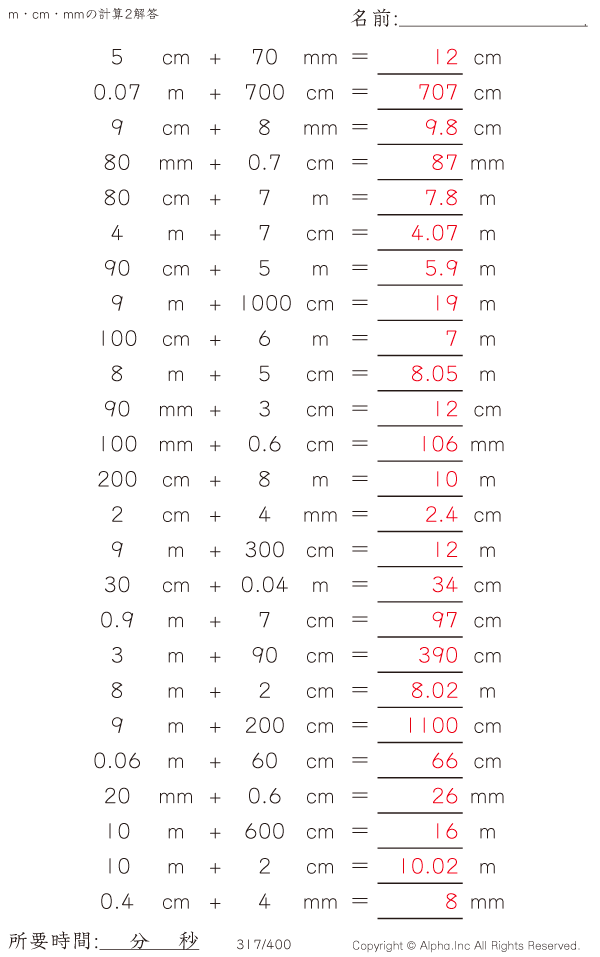 m・cm・mmの計算2解答

名前:____

5 cm + 70 mm = 12 cm

0.07 m + 700 cm = 707 cm

9 cm + 8 mm = 9.8 cm

80 mm + 0.7 cm = 87 mm

80 cm + 7 m = 7.8 m

4 m + 7 cm = 4.07 m

90 cm + 5 m = 5.9 m

9 m + 1000 cm = 19 m

100 cm + 6 m = 7 m

8 m + 5 cm = 8.05 m

90 mm + 3 cm = 12 cm

100 mm + 0.6 cm = 106 mm

200 cm + 8 m = 10 m

2 cm + 4 mm = 2.4 cm

9 m + 300 cm = 12 m

30 cm + 0.04 m = 34 cm

0.9 m + 7 cm = 97 cm

3 m + 90 cm = 390 cm

8 m + 2 cm = 8.02 m

9 m + 200 cm = 1100 cm

0.06 m + 60 cm = 66 cm

20 mm + 0.6 cm = 26 mm

10 m + 600 cm = 16 m

10 m + 2 cm = 10.02 m

0.4 cm + 4 mm = 8 mm

所要時間:____分____秒 317/400 Copyright © Alpha.Inc All Rights Reserved.